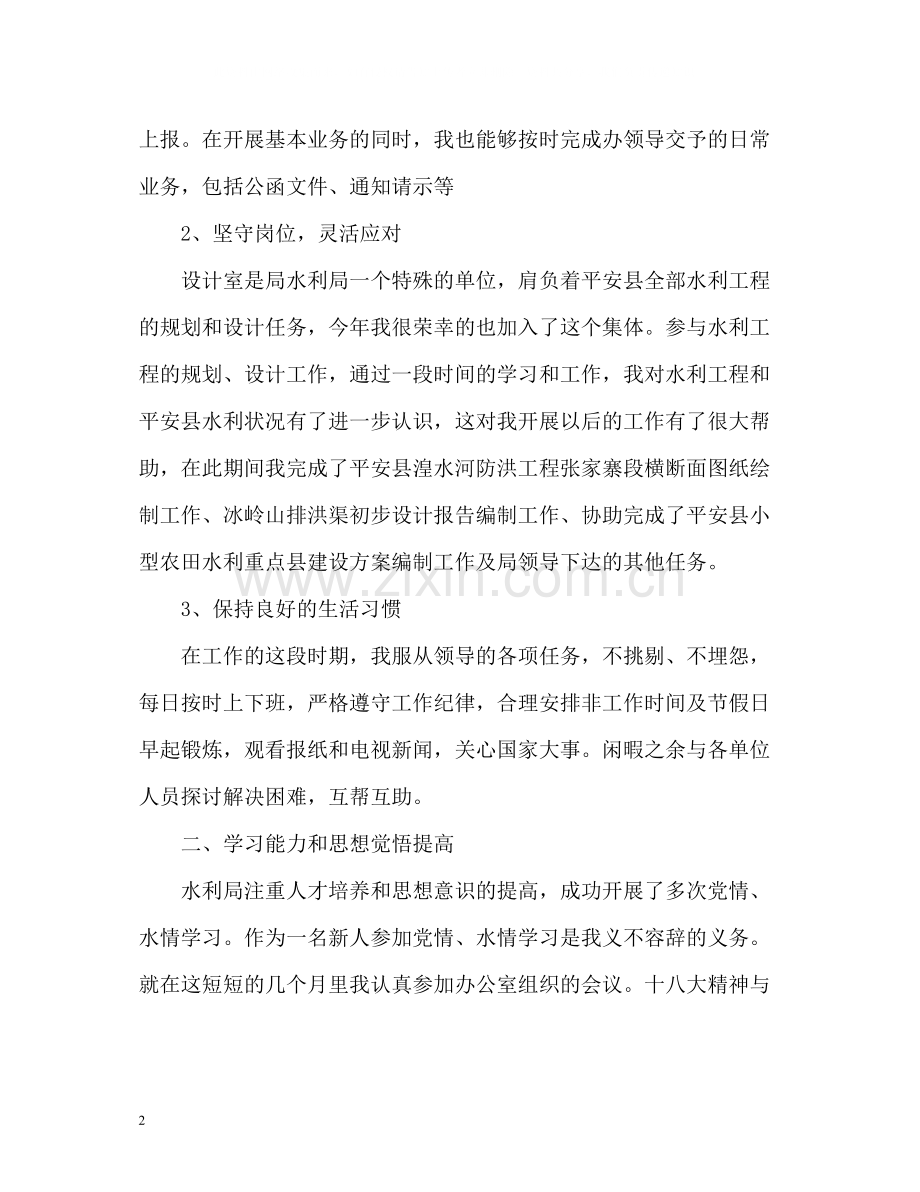 上报。在开展基本业务的同时，我也能够按时完成办领导交予的日常业务，包括公函文件、通知请示等

2、坚守岗位，灵活应对

设计室是局水利局一个特殊的单位，肩负着平安县全部水利工程的规划和设计任务，今年我很荣幸的也加入了这个集体。参与水利工程的规划、设计工作，通过一段时间的学习和工作，我对水利工程和平安县水利状况有了进一步认识，这对我开展以后的工作有了很大帮助，在此期间我完成了平安县湟水河防洪工程张家寨段横断面图纸绘制工作、冰岭山排洪渠初步设计报告编制工作、协助完成了平安县小型农田水利重点县建设方案编制工作及局领导下达的其他任务。

3、保持良好的生活习惯

在工作的这段时期，我服从领导的各项任务，不挑剔、不埋怨，每日按时上下班，严格遵守工作纪律，合理安排非工作时间及节假日早起锻炼，观看报纸和电视新闻，关心国家大事。闲暇之余与各单位人员探讨解决困难，互帮互助。

二、学习能力和思想觉悟提高

水利局注重人才培养和思想意识的提高，成功开展了多次党情、水情学习。作为一名新人参加党情、水情学习是我义不容辞的义务。就在这短短的几个月里我认真参加办公室组织的会议。十八大精神与

2

www.zixin.com.cn